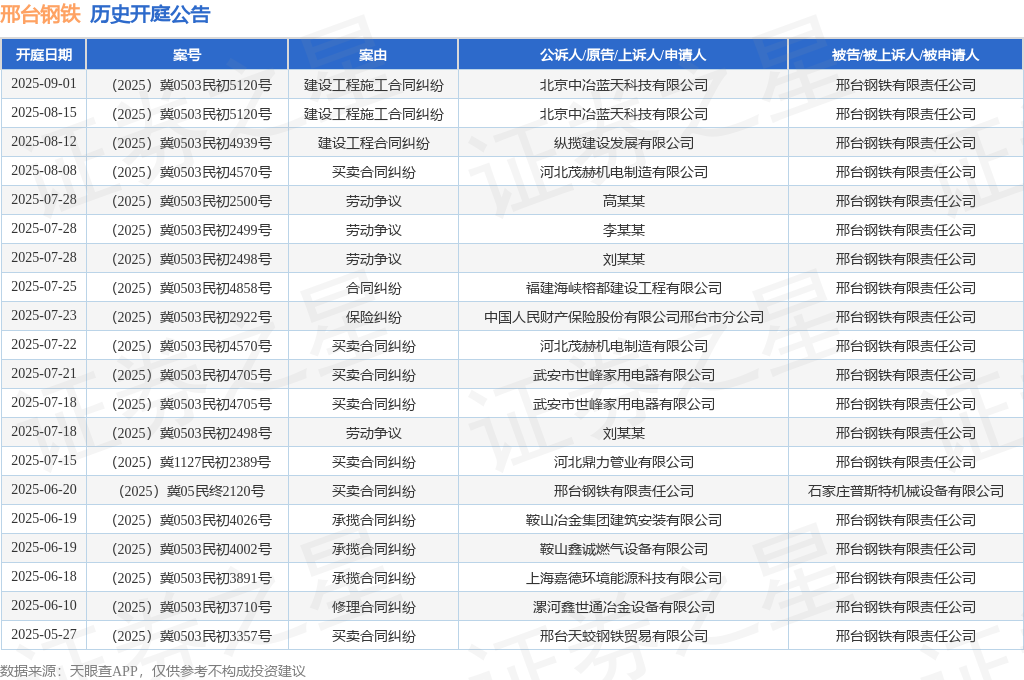 邢台钢铁 历史开庭公告

| 开庭日期 | 案号 | 案由 | 公诉人/原告/上诉人/申请人 | 被告/被上诉人/被申请人 |
|---|---|---|---|---|
| 2025-09-01 | （2025）冀0503民初5120号 | 建设工程施工合同纠纷 | 北京中冶蓝天科技有限公司 | 邢台钢铁有限责任公司 |
| 2025-08-15 | （2025）冀0503民初5120号 | 建设工程施工合同纠纷 | 北京中冶蓝天科技有限公司 | 邢台钢铁有限责任公司 |
| 2025-08-12 | （2025）冀0503民初4939号 | 建设工程合同纠纷 | 纵揽建设发展有限公司 | 邢台钢铁有限责任公司 |
| 2025-08-08 | （2025）冀0503民初4570号 | 买卖合同纠纷 | 河北茂赫机电制造有限公司 | 邢台钢铁有限责任公司 |
| 2025-07-28 | （2025）冀0503民初2500号 | 劳动争议 | 高某某 | 邢台钢铁有限责任公司 |
| 2025-07-28 | （2025）冀0503民初2499号 | 劳动争议 | 李某某 | 邢台钢铁有限责任公司 |
| 2025-07-28 | （2025）冀0503民初2498号 | 劳动争议 | 刘某某 | 邢台钢铁有限责任公司 |
| 2025-07-25 | （2025）冀0503民初4858号 | 合同纠纷 | 福建海峡榕都建设工程有限公司 | 邢台钢铁有限责任公司 |
| 2025-07-23 | （2025）冀0503民初2922号 | 保险纠纷 | 中国人民财产保险股份有限公司邢台市分公司 | 邢台钢铁有限责任公司 |
| 2025-07-22 | （2025）冀0503民初4570号 | 买卖合同纠纷 | 河北茂赫机电制造有限公司 | 邢台钢铁有限责任公司 |
| 2025-07-21 | （2025）冀0503民初4705号 | 买卖合同纠纷 | 武安市世峰家用电器有限公司 | 邢台钢铁有限责任公司 |
| 2025-07-18 | （2025）冀0503民初4705号 | 买卖合同纠纷 | 武安市世峰家用电器有限公司 | 邢台钢铁有限责任公司 |
| 2025-07-18 | （2025）冀0503民初2498号 | 劳动争议 | 刘某某 | 邢台钢铁有限责任公司 |
| 2025-07-15 | （2025）冀1127民初2389号 | 买卖合同纠纷 | 河北鼎力管业有限公司 | 邢台钢铁有限责任公司 |
| 2025-06-20 | （2025）冀05民终2120号 | 买卖合同纠纷 | 邢台钢铁有限责任公司 | 石家庄普斯特机械设备有限公司 |
| 2025-06-19 | （2025）冀0503民初4026号 | 承揽合同纠纷 | 鞍山冶金集团建筑安装有限公司 | 邢台钢铁有限责任公司 |
| 2025-06-19 | （2025）冀0503民初4002号 | 承揽合同纠纷 | 鞍山鑫诚燃气设备有限公司 | 邢台钢铁有限责任公司 |
| 2025-06-18 | （2025）冀0503民初3891号 | 承揽合同纠纷 | 上海嘉德环境能源科技有限公司 | 邢台钢铁有限责任公司 |
| 2025-06-10 | （2025）冀0503民初3710号 | 修理合同纠纷 | 漯河鑫世通冶金设备有限公司 | 邢台钢铁有限责任公司 |
| 2025-05-27 | （2025）冀0503民初3357号 | 买卖合同纠纷 | 邢台天蛟钢铁贸易有限公司 | 邢台钢铁有限责任公司 |

数据来源：天眼查APP，仅供参考不构成投资建议